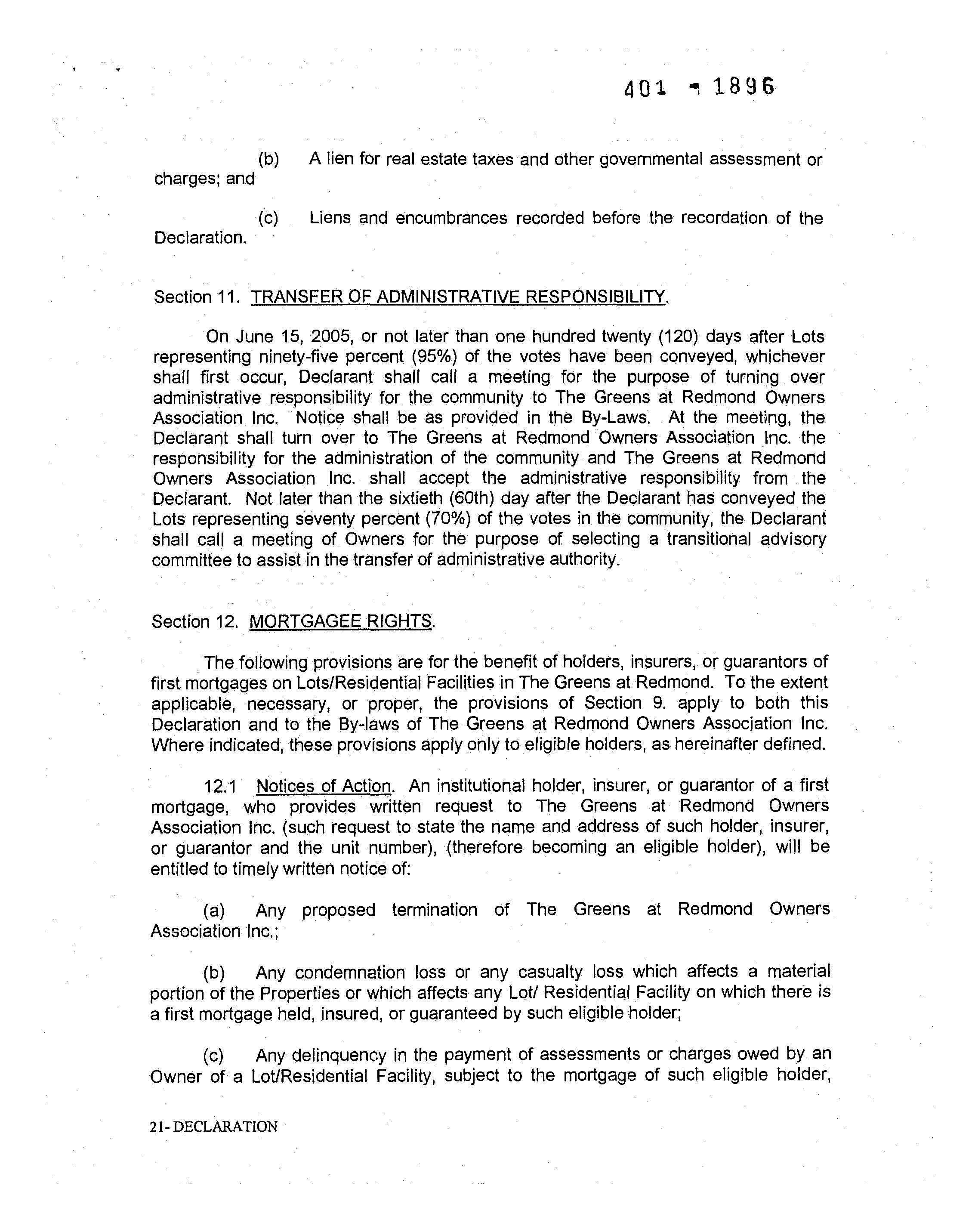 401 - 1896

(b) A lien for real estate taxes and other governmental assessment or charges; and

(c) Liens and encumbrances recorded before the recordation of the Declaration.

Section 11. TRANSFER OF ADMINISTRATIVE RESPONSIBILITY.

On June 15, 2005, or not later than one hundred twenty (120) days after Lots representing ninety-five percent (95%) of the votes have been conveyed, whichever shall first occur, Declarant shall call a meeting for the purpose of turning over administrative responsibility for the community to The Greens at Redmond Owners Association Inc. Notice shall be as provided in the By-Laws. At the meeting, the Declarant shall turn over to The Greens at Redmond Owners Association Inc. the responsibility for the administration of the community and The Greens at Redmond Owners Association Inc. shall accept the administrative responsibility from the Declarant. Not later than the sixtieth (60th) day after the Declarant has conveyed the Lots representing seventy percent (70%) of the votes in the community, the Declarant shall call a meeting of Owners for the purpose of selecting a transitional advisory committee to assist in the transfer of administrative authority.

Section 12. MORTGAGEE RIGHTS.

The following provisions are for the benefit of holders, insurers, or guarantors of first mortgages on Lots/Residential Facilities in The Greens at Redmond. To the extent applicable, necessary, or proper, the provisions of Section 9. apply to both this Declaration and to the By-laws of The Greens at Redmond Owners Association Inc. Where indicated, these provisions apply only to eligible holders, as hereinafter defined.

12.1 Notices of Action. An institutional holder, insurer, or guarantor of a first mortgage, who provides written request to The Greens at Redmond Owners Association Inc. (such request to state the name and address of such holder, insurer, or guarantor and the unit number), (therefore becoming an eligible holder), will be entitled to timely written notice of:

(a) Any proposed termination of The Greens at Redmond Owners Association Inc.;

(b) Any condemnation loss or any casualty loss which affects a material portion of the Properties or which affects any Lot/ Residential Facility on which there is a first mortgage held, insured, or guaranteed by such eligible holder;

(c) Any delinquency in the payment of assessments or charges owed by an Owner of a Lot/Residential Facility, subject to the mortgage of such eligible holder,

21- DECLARATION